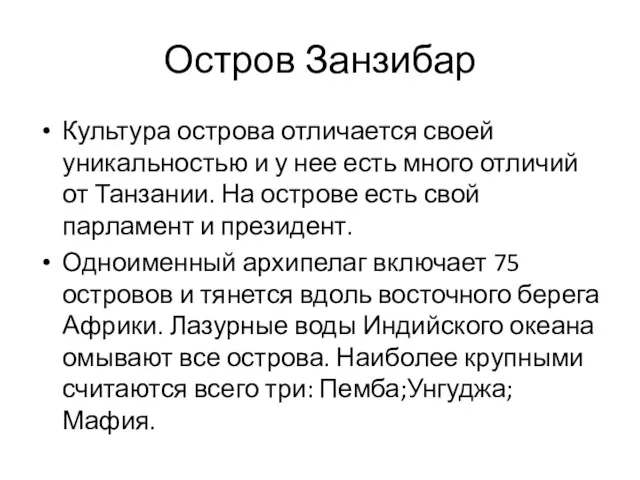 Остров Занзибар

• Культура острова отличается своей уникальностью и у нее есть много отличий от Танзании. На острове есть свой парламент и президент.

• Одноименный архипелаг включает 75 островов и тянется вдоль восточного берега Африки. Лазурные воды Индийского океана омывают все острова. Наиболее крупными считаются всего три: Пемба;Унгуджа; Мафия.